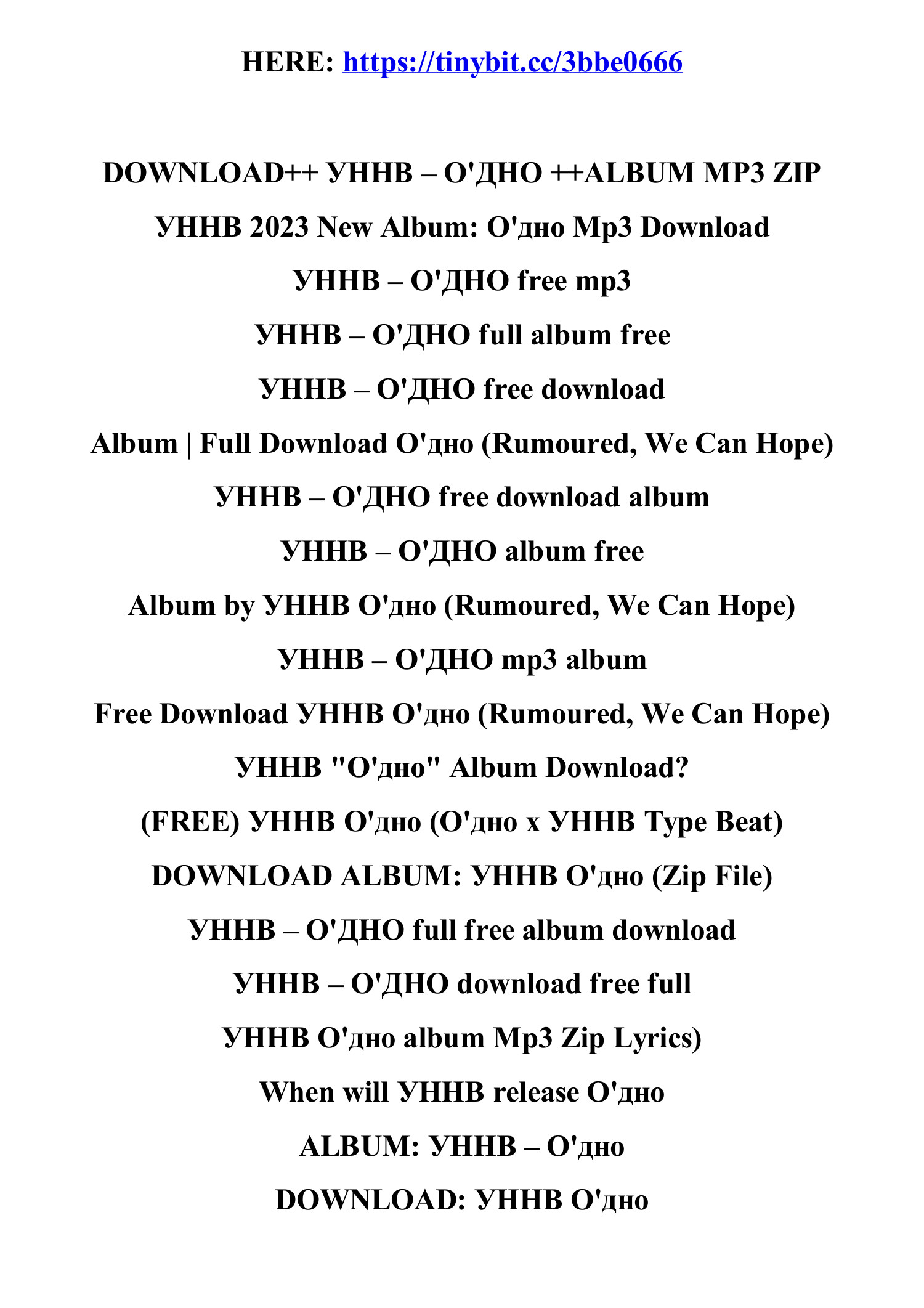 HERE: https://tinybit.cc/3bbe0666

DOWNLOAD++ УННВ – О'ДНО ++ALBUM MP3 ZIP

УННВ 2023 New Album: О'дно Mp3 Download

УННВ – О'ДНО free mp3

УННВ – О'ДНО full album free

УННВ – О'ДНО free download

Album | Full Download О'дно (Rumoured, We Can Hope)

УННВ – О'ДНО free download album

УННВ – О'ДНО album free

Album by УННВ О'дно (Rumoured, We Can Hope)

УННВ – О'ДНО mp3 album

Free Download УННВ О'дно (Rumoured, We Can Hope)

УННВ "О'дно" Album Download?

(FREE) УННВ О'дно (О'дно x УННВ Type Beat)

DOWNLOAD ALBUM: УННВ О'дно (Zip File)

УННВ – О'ДНО full free album download

УННВ – О'ДНО download free full

УННВ О'дно album Mp3 Zip Lyrics)

When will УННВ release О'дно

ALBUM: УННВ – О'дно

DOWNLOAD: УННВ О'дно